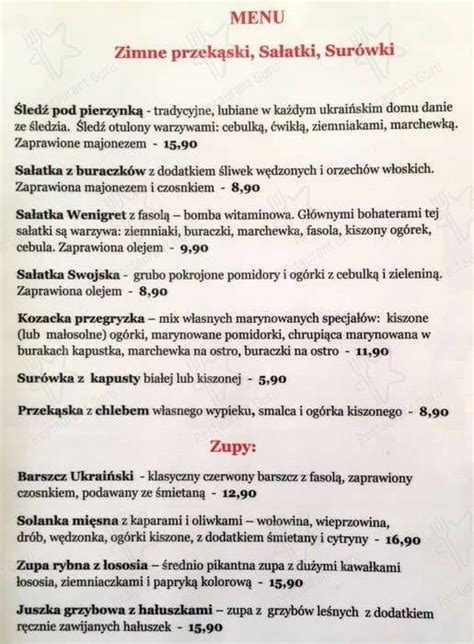 MENU

Zimne przekąski, Sałatki, Surówki

Śledź pod pierzynką - tradycyjne, lubiane w każdym ukraińskim domu danie ze śledzia. Śledź otulony warzywami: cebulką, ćwikłą, ziemniakami, marchewką. Zaprawione majonezem - 15,90

Sałatka z buraczków z dodatkiem śliwek wędzonych i orzechów włoskich. Zaprawiona majonezem i czosnkiem - 8,90

Sałatka Wenigret z fasolą – bomba witaminowa. Głównymi bohaterami tej sałatki są warzywa: ziemniaki, buraczki, marchewka, fasola, kiszony ogórek, cebula. Zaprawiona olejem - 9,90

Sałatka Swojska - grubo pokrojone pomidory i ogórki z cebulką i zieleniną. Zaprawiona olejem - 8,90

Kozacka przegryzka – mix własnych marynowanych specjałów: kiszone (lub małosolne) ogórki, marynowane pomidorki, chrupiąca marynowana w burakach kapustka, marchewka na ostro, buraczki na ostro - 11,90

Surówka z kapusty białej lub kiszonej - 5,90

Przekąska z chlebem własnego wypieku, smalca i ogórka kiszonego - 8,90

Zupy:

Barszcz Ukraiński - klasyczny czerwony barszcz z fasolą, zaprawiony czosnkiem, podawany ze śmietaną - 12,90

Solanka mięsna z kaparami i oliwkami – wołowina, wieprzowina, drób, wędzonka, ogórki kiszone, z dodatkiem śmietany i cytryny - 16,90

Zupa rybna z łososia – średnio pikantna zupa z dużymi kawałkami łososia, ziemniaczkami i papryką kolorową - 15,90

Juszka grzybowa z hałuszkami – zupa z grzybów leśnych z dodatkiem ręcznie zawijanych hałuszek - 15,90